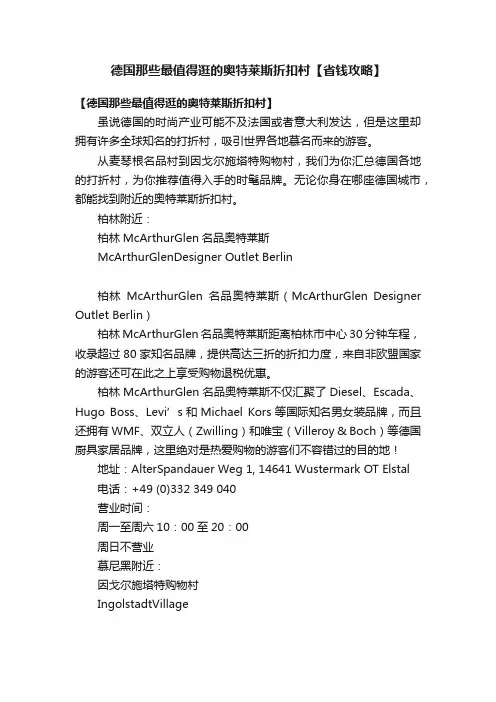 德国那些最值得逛的奥特莱斯折扣村【省钱攻略】

【德国那些最值得逛的奥特莱斯折扣村】

虽说德国的时尚产业可能不及法国或者意大利发达，但是这里却拥有许多全球知名的打折村，吸引世界各地慕名而来的游客。

从麦琴根名品村到因戈尔施塔特购物村，我们为你汇总德国各地的打折村，为你推荐值得入手的时髦品牌。无论你身在哪座德国城市，都能找到附近的奥特莱斯折扣村。

柏林附近：

柏林 McArthurGlen 名品奥特莱斯

McArthurGlenDesigner Outlet Berlin

柏林 McArthurGlen 名品奥特莱斯（McArthurGlen Designer Outlet Berlin）

柏林 McArthurGlen 名品奥特莱斯距离柏林市中心 30 分钟车程，收录超过 80 家知名品牌，提供高达三折的折扣力度，来自非欧盟国家的游客还可在此之上享受购物退税优惠。

柏林 McArthurGlen 名品奥特莱斯不仅汇聚了 Diesel、Escada、Hugo Boss、Levi’s 和 Michael Kors 等国际知名男女装品牌，而且还拥有 WMF、双立人（Zwilling）和唯宝（Villeroy & Boch）等德国厨具家居品牌，这里绝对是热爱购物的游客们不容错过的目的地！

地址：AlterSpandauer Weg 1, 14641 Wustermark OT Elstal

电话：+49 (0)332 349 040

营业时间：

周一至周六 10：00 至 20：00

周日不营业

慕尼黑附近：

因戈尔施塔特购物村

IngolstadtVillage